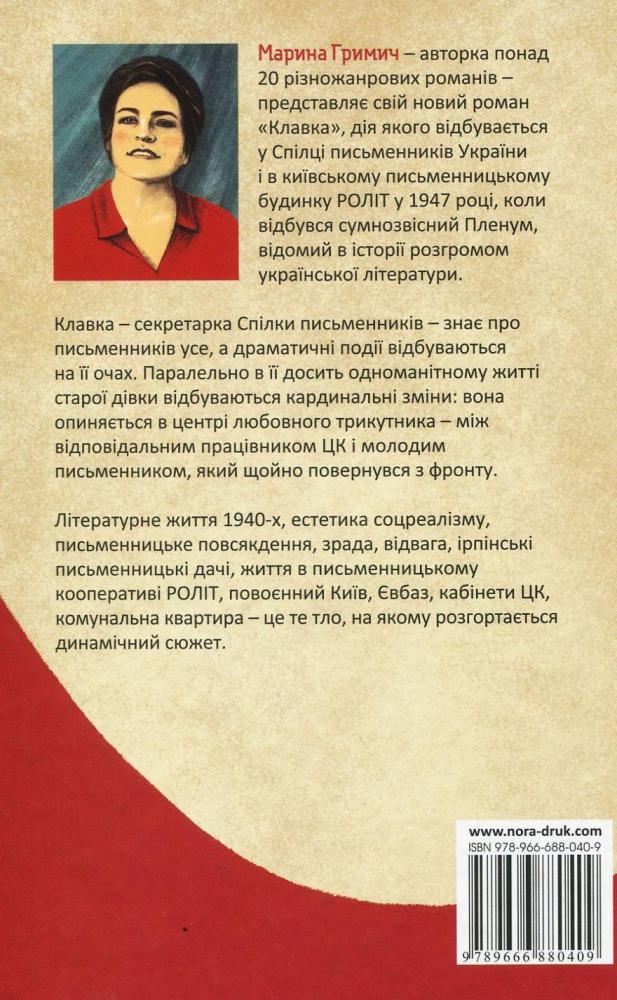 Марина Гримич – авторка понад 20 різножанрових романів – представляє свій новий роман «Клавка», дія якого відбувається у Спілці письменників України і в київському письменницькому будинку РОЛІТ у 1947 році, коли відбувся сумнозвісний Пленум, відомий в історії розгромом української літератури.

Клавка – секретарка Спілки письменників – знає про письменників усе, а драматичні події відбуваються на її очах. Паралельно в її досить одноманітному житті старої дівки відбуваються кардинальні зміни: вона опиняється в центрі любовного трикутника – між відповідальним працівником ЦК і молодим письменником, який щойно повернувся з фронту.

Літературне життя 1940-х, естетика соцреалізму, письменницьке повсякдення, зрада, відвага, ірпінські письменницькі дачі, життя в письменницькому кооперативі РОЛІТ, повоєнний Київ, Євбаз, кабінети ЦК, комунальна квартира – це те тло, на якому розгортається динамічний сюжет.

www.nora-druk.com
ISBN 978-966-688-040-9
9 789666 880409